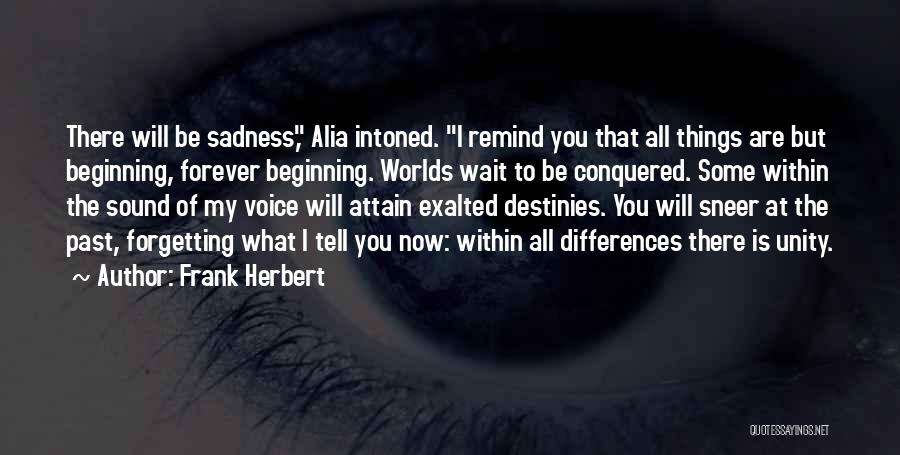 There will be sadness," Alia intoned. "I remind you that all things are but beginning, forever beginning. Worlds wait to be conquered. Some within the sound of my voice will attain exalted destinies. You will sneer at the past, forgetting what I tell you now: within all differences there is unity.

~ Author: Frank Herbert

QUOTESSAYINGS.NET